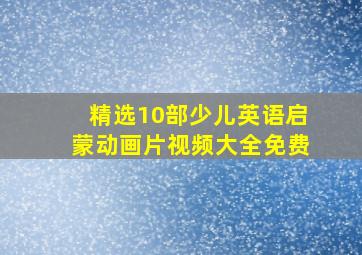 精选10部少儿英语启蒙动画片视频大全免费